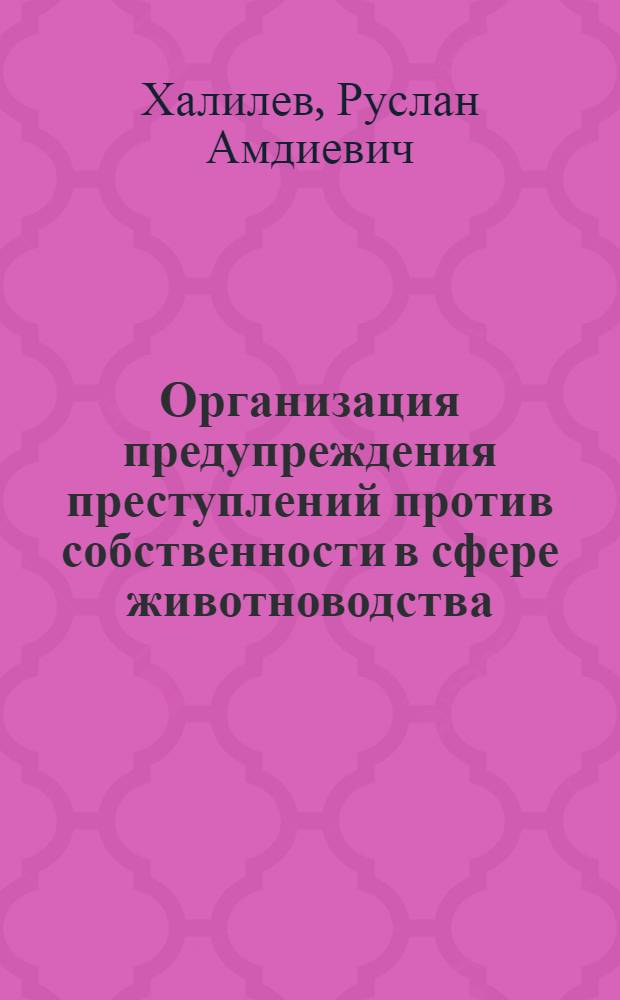 Халилев, Руслан Амдиевич

Организация предупреждения преступлений против собственности в сфере животноводства